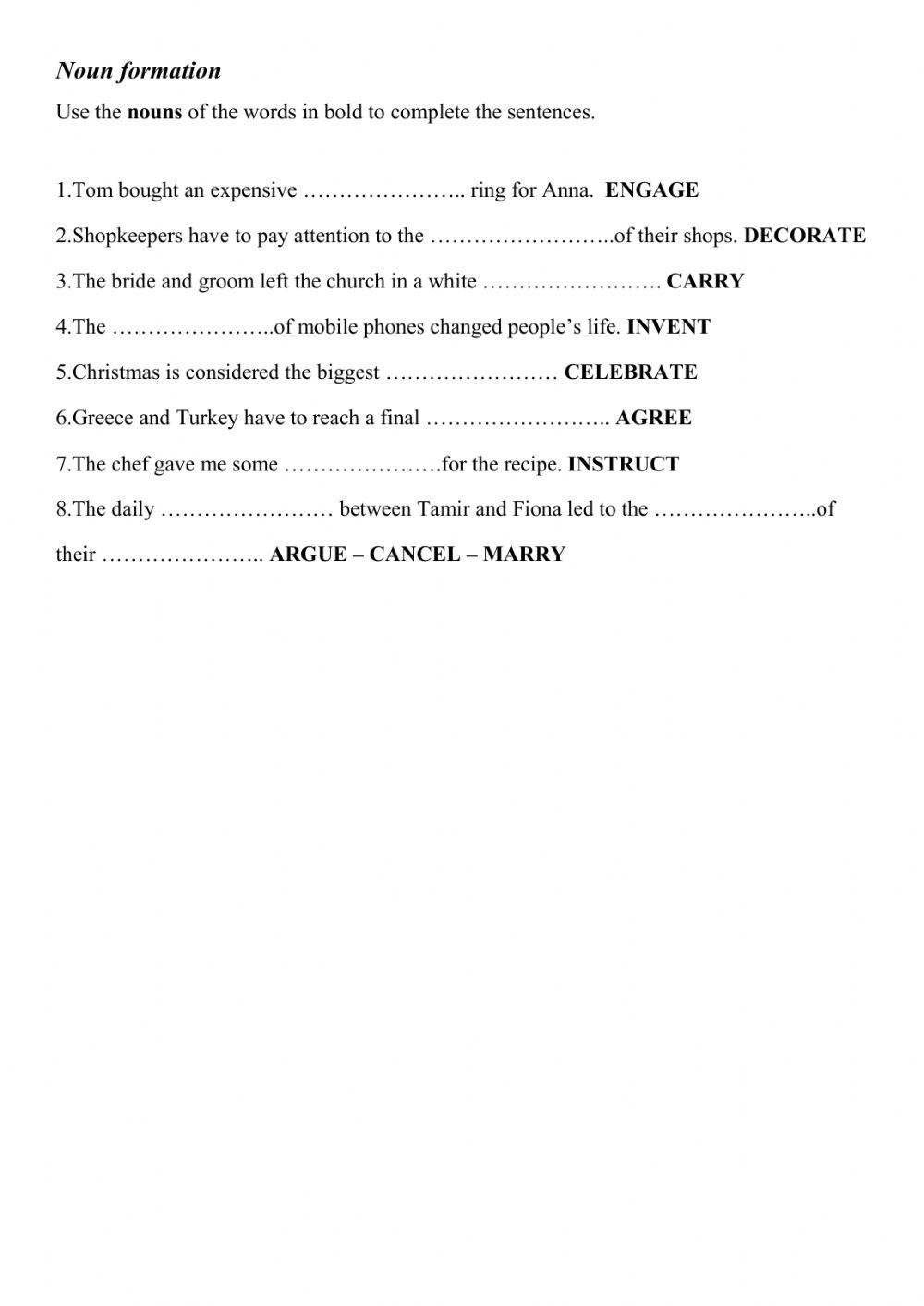 Noun formation

Use the nouns of the words in bold to complete the sentences.

1.Tom bought an expensive ………………….. ring for Anna. ENGAGE

2.Shopkeepers have to pay attention to the ……………………..of their shops. DECORATE

3.The bride and groom left the church in a white ……………………. CARRY

4.The …………………..of mobile phones changed people's life. INVENT

5.Christmas is considered the biggest …………………… CELEBRATE

6.Greece and Turkey have to reach a final …………………….. AGREE

7.The chef gave me some ………………….for the recipe. INSTRUCT

8.The daily …………………… between Tamir and Fiona led to the …………………..of their ………………….. ARGUE – CANCEL – MARRY